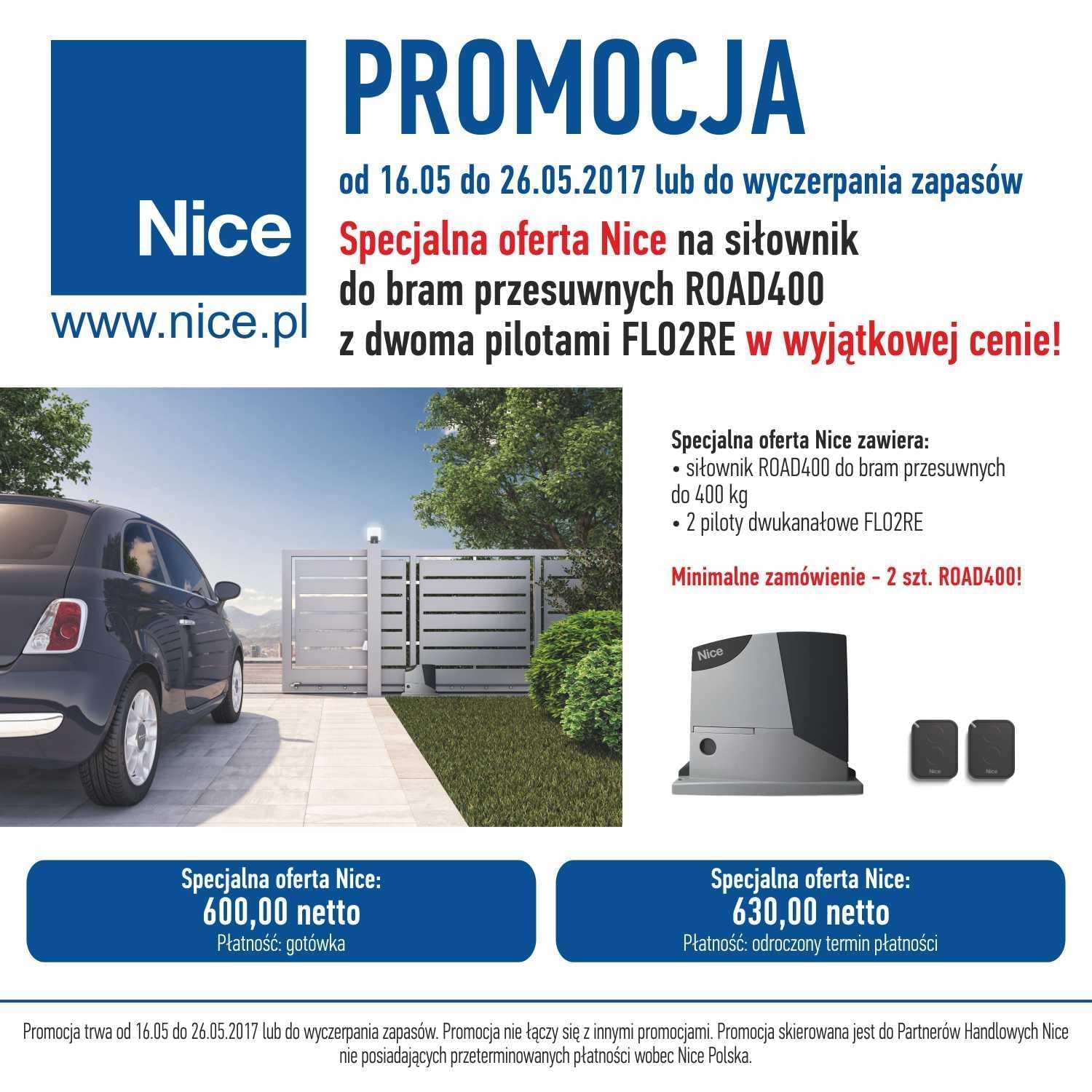 Nice

www.nice.pl

PROMOCJA

od 16.05 do 26.05.2017 lub do wyczerpania zapasów

Specjalna oferta Nice na siłownik do bram przesuwnych ROAD400 z dwoma pilotami FLO2RE w wyjątkowej cenie!

Specjalna oferta Nice zawiera:
• siłownik ROAD400 do bram przesuwnych do 400 kg
• 2 piloty dwukanałowe FLO2RE

Minimalne zamówienie - 2 szt. ROAD400!

Specjalna oferta Nice:
600,00 netto
Płatność: gotówka

Specjalna oferta Nice:
630,00 netto
Płatność: odroczony termin płatności

Promocja trwa od 16.05 do 26.05.2017 lub do wyczerpania zapasów. Promocja nie łączy się z innymi promocjami. Promocja skierowana jest do Partnerów Handlowych Nice nie posiadających przeterminowanych płatności wobec Nice Polska.